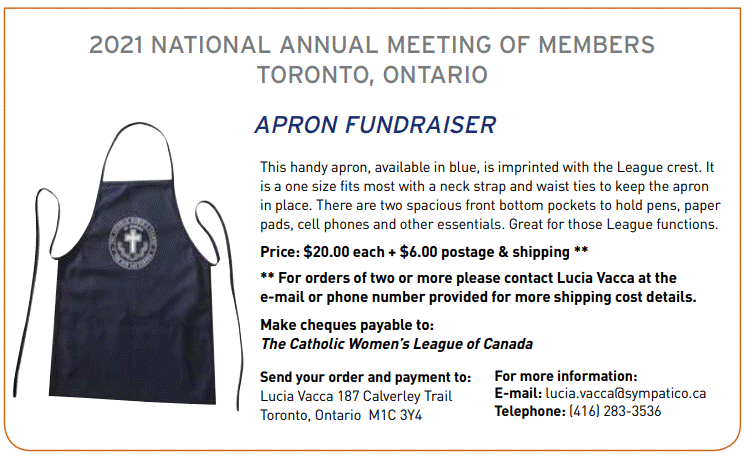 2021 NATIONAL ANNUAL MEETING OF MEMBERS
TORONTO, ONTARIO

APRON FUNDRAISER

This handy apron, available in blue, is imprinted with the League crest. It is a one size fits most with a neck strap and waist ties to keep the apron in place. There are two spacious front bottom pockets to hold pens, paper pads, cell phones and other essentials. Great for those League functions.

Price: \$20.00 each + \$6.00 postage & shipping **

** For orders of two or more please contact Lucia Vacca at the e-mail or phone number provided for more shipping cost details.

Make cheques payable to:
The Catholic Women's League of Canada

Send your order and payment to:
Lucia Vacca 187 Calverley Trail
Toronto, Ontario M1C 3Y4

For more information:
E-mail: lucia.vacca@sympatico.ca
Telephone: (416) 283-3536